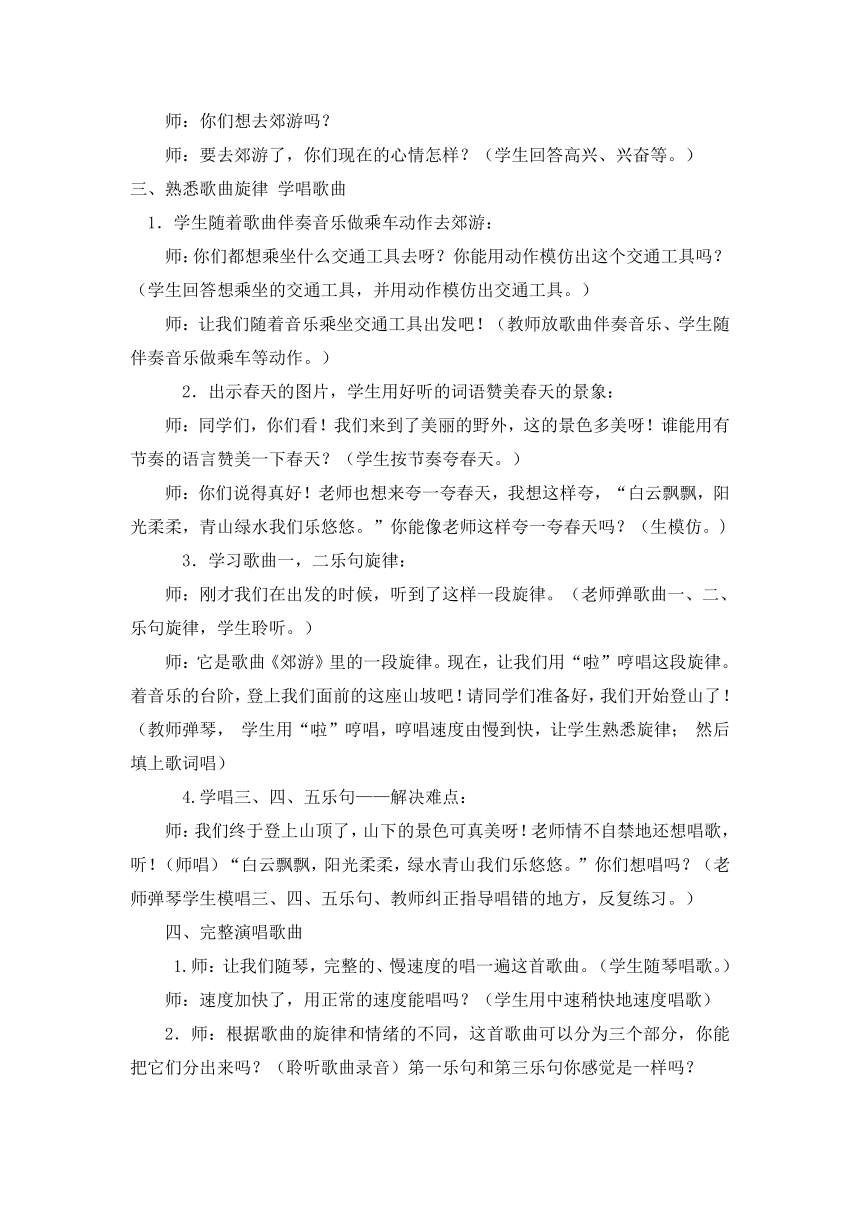 师：你们想去郊游吗？

师：要去郊游了，你们现在的心情怎样？（学生回答高兴、兴奋等。）

三、熟悉歌曲旋律 学唱歌曲

1．学生随着歌曲伴奏音乐做乘车动作去郊游：

师：你们都想乘坐什么交通工具去呀？你能用动作模仿出这个交通工具吗？（学生回答想乘坐的交通工具，并用动作模仿出交通工具。）

师：让我们随着音乐乘坐交通工具出发吧！（教师放歌曲伴奏音乐、学生随伴奏音乐做乘车等动作。）

2．出示春天的图片，学生用好听的词语赞美春天的景象：

师：同学们，你们看！我们来到了美丽的野外，这的景色多美呀！谁能用有节奏的语言赞美一下春天？（学生按节奏夸春天。）

师：你们说得真好！老师也想来夸一夸春天，我想这样夸，“白云飘飘，阳光柔柔，青山绿水我们乐悠悠。”你能像老师这样夸一夸春天吗？（生模仿。）

3．学习歌曲一，二乐句旋律：

师：刚才我们在出发的时候，听到了这样一段旋律。（老师弹歌曲一、二、乐句旋律，学生聆听。）

师：它是歌曲《郊游》里的一段旋律。现在，让我们用“啦”哼唱这段旋律。着音乐的台阶，登上我们面前的这座山坡吧！请同学们准备好，我们开始登山了！（教师弹琴， 学生用“啦”哼唱，哼唱速度由慢到快，让学生熟悉旋律； 然后填上歌词唱）

4.学唱三、四、五乐句——解决难点：

师：我们终于登上山顶了，山下的景色可真美呀！老师情不自禁地还想唱歌，听！（师唱）“白云飘飘，阳光柔柔，绿水青山我们乐悠悠。”你们想唱吗？（老师弹琴学生模唱三、四、五乐句、教师纠正指导唱错的地方，反复练习。）

四、完整演唱歌曲

1.师：让我们随琴，完整的、慢速度的唱一遍这首歌曲。(学生随琴唱歌。)

师：速度加快了，用正常的速度能唱吗？（学生用中速稍快地速度唱歌）

2．师：根据歌曲的旋律和情绪的不同，这首歌曲可以分为三个部分，你能把它们分出来吗？（聆听歌曲录音）第一乐句和第三乐句你感觉是一样吗？